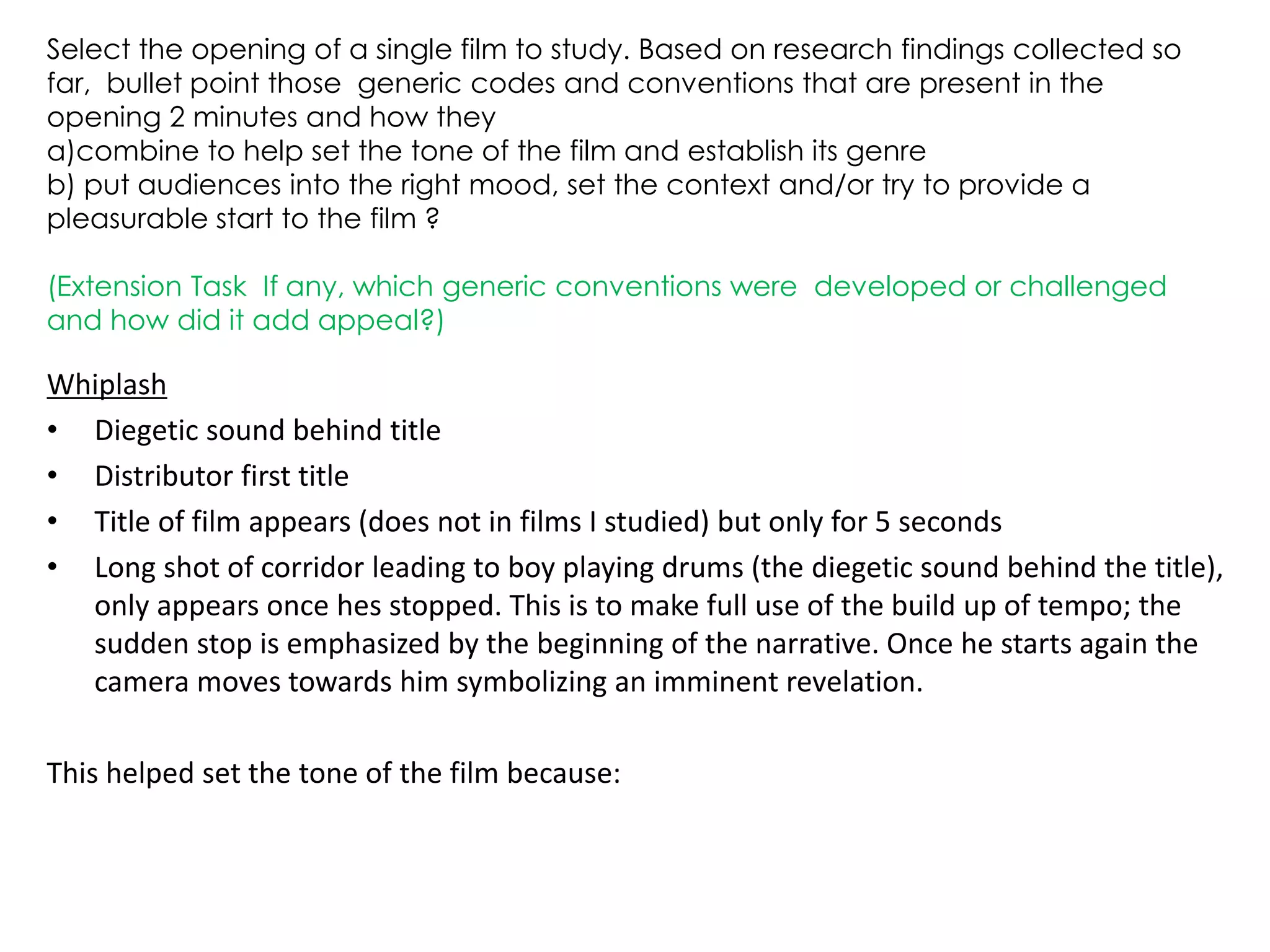 Select the opening of a single film to study. Based on research findings collected so far, bullet point those generic codes and conventions that are present in the opening 2 minutes and how they
a)combine to help set the tone of the film and establish its genre
b) put audiences into the right mood, set the context and/or try to provide a pleasurable start to the film ?

(Extension Task If any, which generic conventions were developed or challenged and how did it add appeal?)

Whiplash
• Diegetic sound behind title
• Distributor first title
• Title of film appears (does not in films I studied) but only for 5 seconds
• Long shot of corridor leading to boy playing drums (the diegetic sound behind the title), only appears once hes stopped. This is to make full use of the build up of tempo; the sudden stop is emphasized by the beginning of the narrative. Once he starts again the camera moves towards him symbolizing an imminent revelation.

This helped set the tone of the film because: